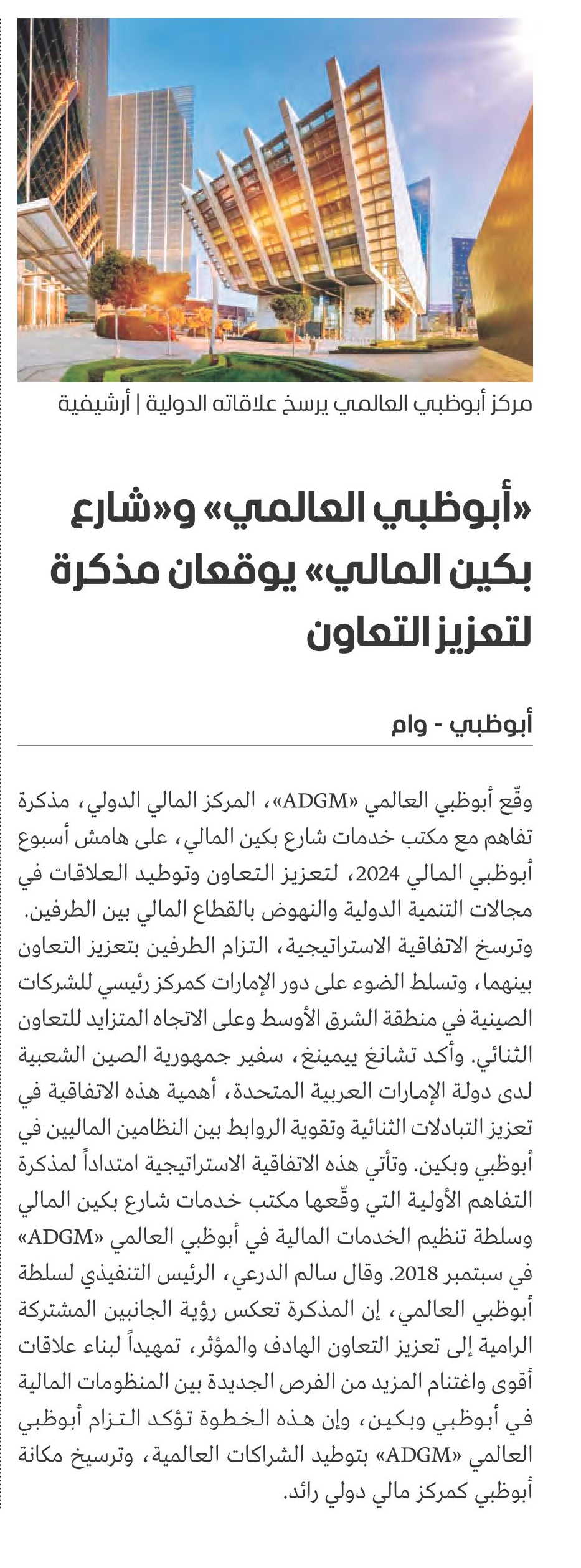 مركز أبوظبي العالمي يرسخ علاقاته الدولية | أرشيفية

«أبوظبي العالمي» و«شارع بكين المالي» يوقعان مذكرة لتعزيز التعاون

أبوظبي - وام

وقّع أبوظبي العالمي «ADGM»، المركز المالي الدولي، مذكرة تفاهم مع مكتب خدمات شارع بكين المالي، على هامش أسبوع أبوظبي المالي 2024، لتعزيز التعاون وتوطيد العلاقات في مجالات التنمية الدولية والنهوض بالقطاع المالي بين الطرفين.
وترسخ الاتفاقية الاستراتيجية، التزام الطرفين بتعزيز التعاون بينهما، وتسلط الضوء على دور الإمارات كمركز رئيسي للشركات الصينية في منطقة الشرق الأوسط وعلى الاتجاه المتزايد للتعاون الثنائي. وأكد تشانغ ييمينغ، سفير جمهورية الصين الشعبية لدى دولة الإمارات العربية المتحدة، أهمية هذه الاتفاقية في تعزيز التبادلات الثنائية وتقوية الروابط بين النظامين الماليين في أبوظبي وبكين. وتأتي هذه الاتفاقية الاستراتيجية امتداداً لمذكرة التفاهم الأولية التي وقّعها مكتب خدمات شارع بكين المالي وسلطة تنظيم الخدمات المالية في أبوظبي العالمي «ADGM» في سبتمبر 2018. وقال سالم الدرعي، الرئيس التنفيذي لسلطة أبوظبي العالمي، إن المذكرة تعكس رؤية الجانبين المشتركة الرامية إلى تعزيز التعاون الهادف والمؤثر، تمهيداً لبناء علاقات أقوى واغتنام المزيد من الفرص الجديدة بين المنظومات المالية في أبوظبي وبكين، وإن هذه الخطوة تؤكد التزام أبوظبي العالمي «ADGM» بتوطيد الشراكات العالمية، وترسيخ مكانة أبوظبي كمركز مالي دولي رائد.